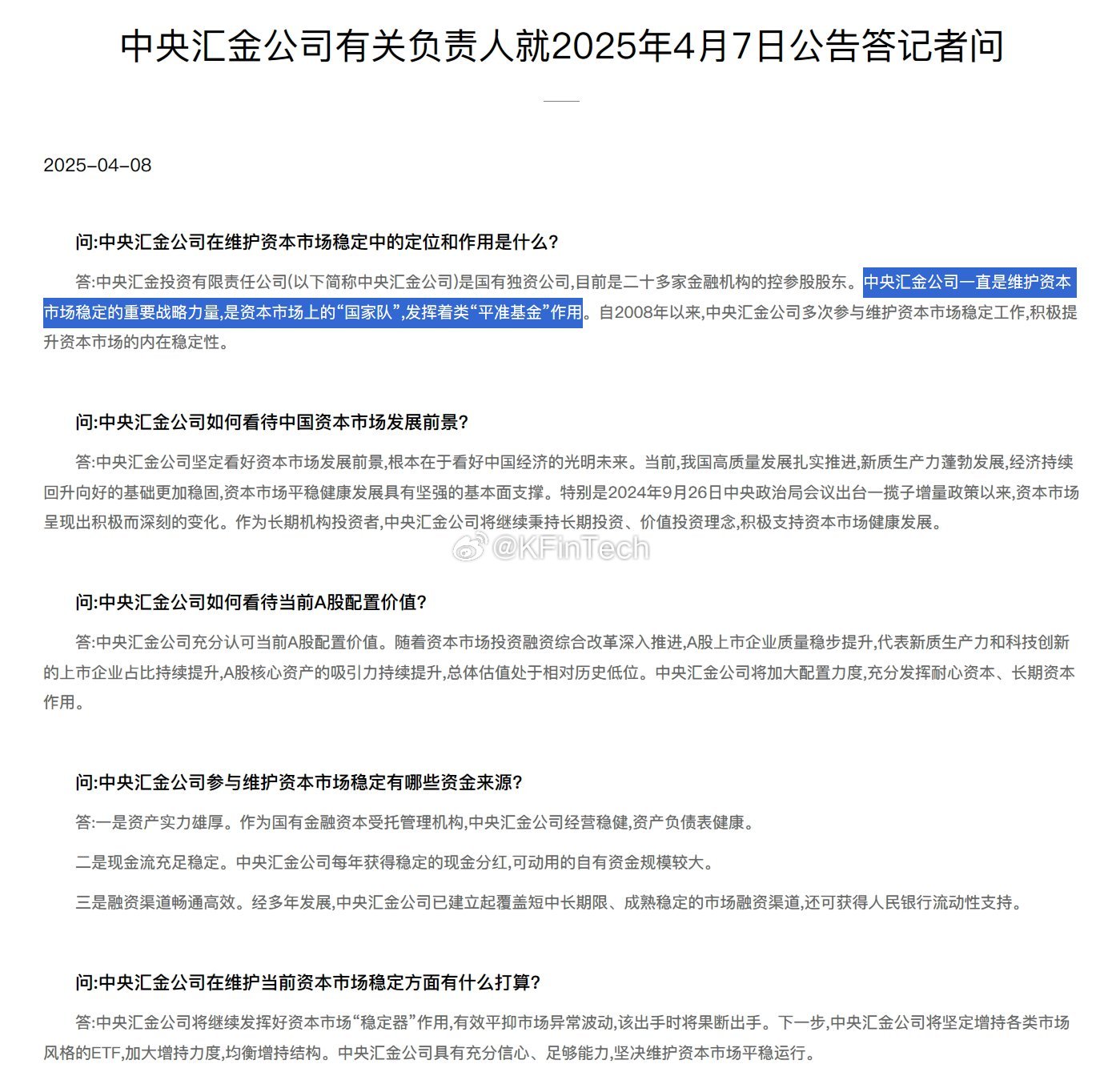 中央汇金公司有关负责人就2025年4月7日公告答记者问

2025-04-08

问:中央汇金公司在维护资本市场稳定中的定位和作用是什么?

答:中央汇金投资有限责任公司(以下简称中央汇金公司)是国有独资公司,目前是二十多家金融机构的控参股股东。中央汇金公司一直是维护资本市场稳定的重要战略力量,是资本市场上的“国家队”,发挥着类“平准基金”作用。自2008年以来,中央汇金公司多次参与维护资本市场稳定工作,积极提升资本市场的内在稳定性。

问:中央汇金公司如何看待中国资本市场发展前景?

答:中央汇金公司坚定看好资本市场发展前景,根本在于看好中国经济的光明未来。当前,我国高质量发展扎实推进,新质生产力蓬勃发展,经济持续回升向好的基础更加稳固,资本市场平稳健康发展具有坚强的基本面支撑。特别是2024年9月26日中央政治局会议出台一揽子增量政策以来,资本市场呈现出积极而深刻的变化。作为长期机构投资者,中央汇金公司将继续秉持长期投资、价值投资理念,积极支持资本市场健康发展。

@KFinTech

问:中央汇金公司如何看待当前A股配置价值?

答:中央汇金公司充分认可当前A股配置价值。随着资本市场投资融资综合改革深入推进,A股上市企业质量稳步提升,代表新质生产力和科技创新的上市企业占比持续提升,A股核心资产的吸引力持续提升,总体估值处于相对历史低位。中央汇金公司将加大配置力度,充分发挥耐心资本、长期资本作用。

问:中央汇金公司参与维护资本市场稳定有哪些资金来源?

答:一是资产实力雄厚。作为国有金融资本受托管理机构,中央汇金公司经营稳健,资产负债表健康。

二是现金流充足稳定。中央汇金公司每年获得稳定的现金分红,可动用的自有资金规模较大。

三是融资渠道畅通高效。经多年发展,中央汇金公司已建立起覆盖短中长期限、成熟稳定的市场融资渠道,还可获得人民银行流动性支持。

问:中央汇金公司在维护当前资本市场稳定方面有什么打算?

答:中央汇金公司将继续发挥好资本市场“稳定器”作用,有效平抑市场异常波动,该出手时将果断出手。下一步,中央汇金公司将坚定增持各类市场风格的ETF,加大增持力度,均衡增持结构。中央汇金公司具有充分信心、足够能力,坚决维护资本市场平稳运行。